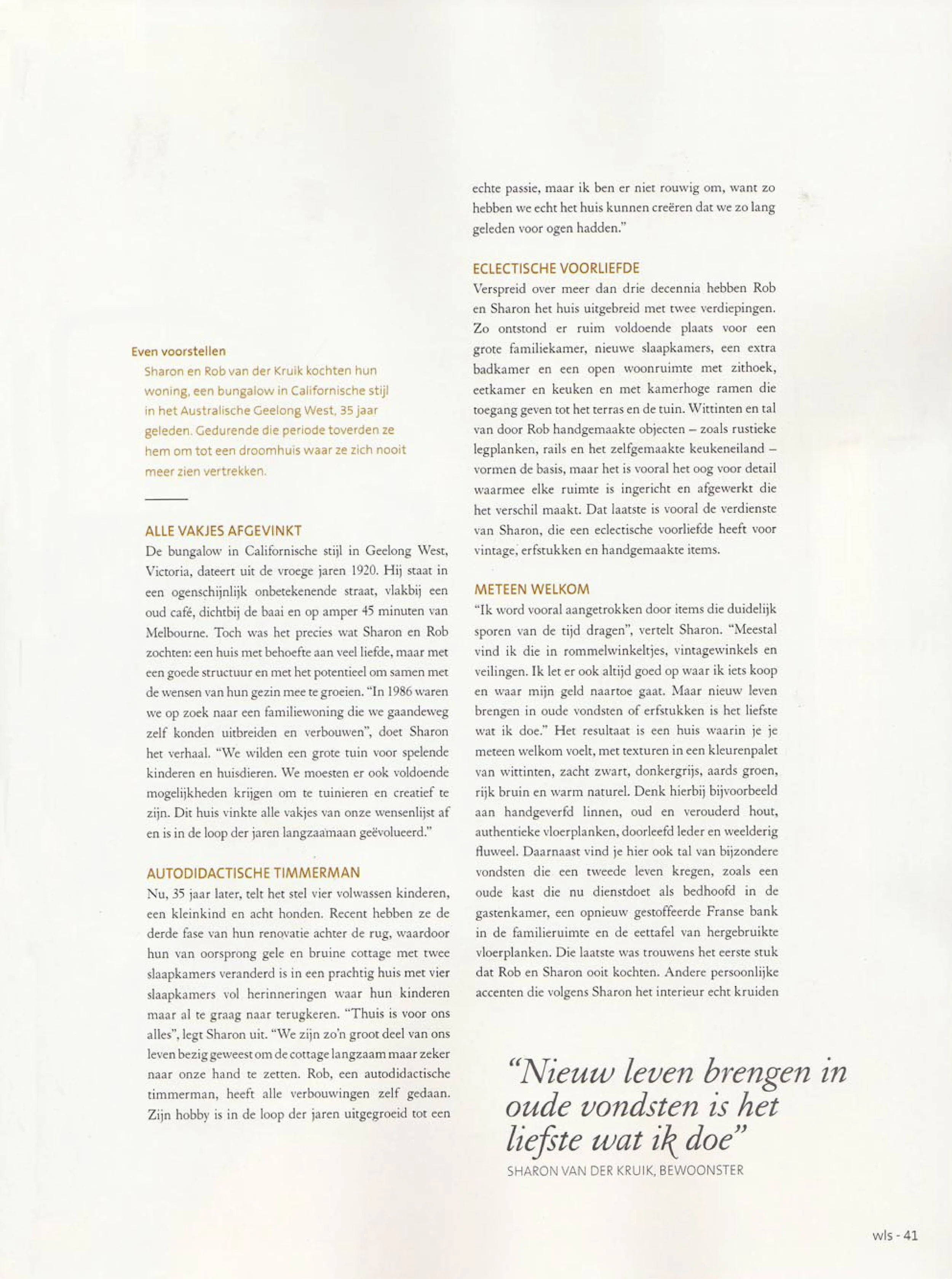 Even voorstellen
Sharon en Rob van der Kruik kochten hun woning, een bungalow in Californische stijl in het Australische Geelong West, 35 jaar geleden. Gedurende die periode toverden ze hem om tot een droomhuis waar ze zich nooit meer zien vertrekken.

ALLE VAKJES AFGEVINKT
De bungalow in Californische stijl in Geelong West, Victoria, dateert uit de vroege jaren 1920. Hij staat in een ogenschijnlijk onbetekenende straat, vlakbij een oud café, dichtbij de baai en op amper 45 minuten van Melbourne. Toch was het precies wat Sharon en Rob zochten: een huis met behoefte aan veel liefde, maar met een goede structuur en met het potentieel om samen met de wensen van hun gezin mee te groeien. "In 1986 waren we op zoek naar een familiewoning die we gaandeweg zelf konden uitbreiden en verbouwen", doet Sharon het verhaal. "We wilden een grote tuin voor spelende kinderen en huisdieren. We moesten er ook voldoende mogelijkheden krijgen om te tuinieren en creatief te zijn. Dit huis vinkte alle vakjes van onze wensenlijst af en is in de loop der jaren langzaamaan geëvolueerd."

AUTODIDACTISCHE TIMMERMAN
Nu, 35 jaar later, telt het stel vier volwassen kinderen, een kleinkind en acht honden. Recent hebben ze de derde fase van hun renovatie achter de rug, waardoor hun van oorsprong gele en bruine cottage met twee slaapkamers veranderd is in een prachtig huis met vier slaapkamers vol herinneringen waar hun kinderen maar al te graag naar terugkeren. "Thuis is voor ons alles", legt Sharon uit. "We zijn zo'n groot deel van ons leven bezig geweest om de cottage langzaam maar zeker naar onze hand te zetten. Rob, een autodidactische timmerman, heeft alle verbouwingen zelf gedaan. Zijn hobby is in de loop der jaren uitgegroeid tot een echte passie, maar ik ben er niet rouwig om, want zo hebben we echt het huis kunnen creëren dat we zo lang geleden voor ogen hadden."

ECLECTISCHE VOORLIEFDE
Verspreid over meer dan drie decennia hebben Rob en Sharon het huis uitgebreid met twee verdiepingen. Zo ontstond er ruim voldoende plaats voor een grote familiekamer, nieuwe slaapkamers, een extra badkamer en een open woonruimte met zithoek, eetkamer en keuken en met kamerhoge ramen die toegang geven tot het terras en de tuin. Wittinten en tal van door Rob handgemaakte objecten – zoals rustieke legplanken, rails en het zelfgemaakte keukeneiland – vormen de basis, maar het is vooral het oog voor detail waarmee elke ruimte is ingericht en afgewerkt die het verschil maakt. Dat laatste is vooral de verdienste van Sharon, die een eclectische voorliefde heeft voor vintage, erfstukken en handgemaakte items.

METEEN WELKOM
"Ik word vooral aangetrokken door items die duidelijk sporen van de tijd dragen", vertelt Sharon. "Meestal vind ik die in rommelwinkeltjes, vintagewinkels en veilingen. Ik let er ook altijd goed op waar ik iets koop en waar mijn geld naartoe gaat. Maar nieuw leven brengen in oude vondsten of erfstukken is het liefste wat ik doe." Het resultaat is een huis waarin je je meteen welkom voelt, met texturen in een kleurenpalet van wittinten, zacht zwart, donkergrijs, aards groen, rijk bruin en warm naturel. Denk hierbij bijvoorbeeld aan handgeverfd linnen, oud en verouderd hout, authentieke vloerplanken, doorleefd leder en weelderig fluweel. Daarnaast vind je hier ook tal van bijzondere vondsten die een tweede leven kregen, zoals een oude kast die nu dienstdoet als bedhoofd in de gastenkamer, een opnieuw gestoffeerde Franse bank in de familieruimte en de eettafel van hergebruikte vloerplanken. Die laatste was trouwens het eerste stuk dat Rob en Sharon ooit kochten. Andere persoonlijke accenten die volgens Sharon het interieur echt kruiden

"Nieuw leven brengen in oude vondsten is het liefste wat ik doe"
SHARON VAN DER KRUIK, BEWOONSTER

wls - 41